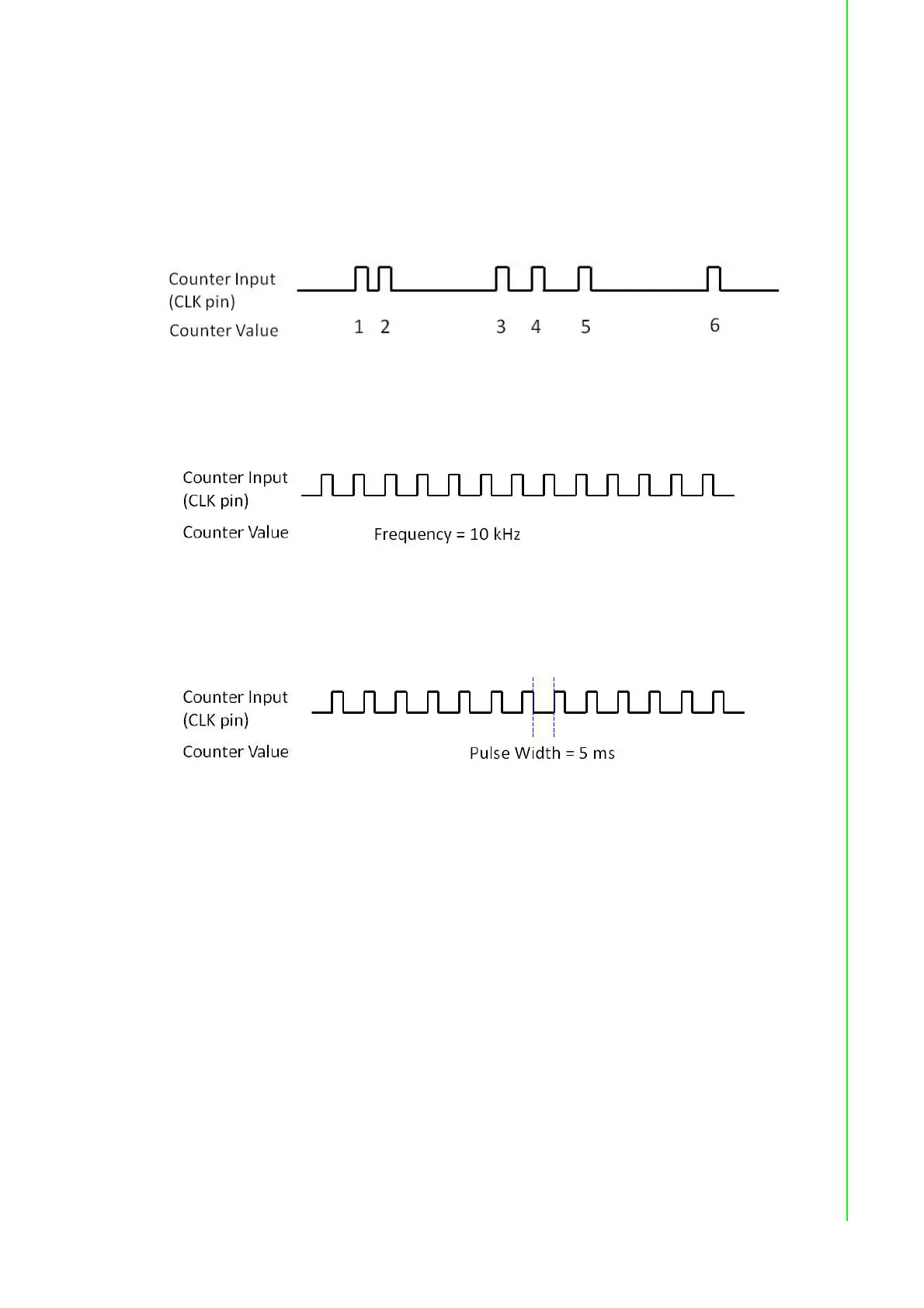 Counter Input
(CLK pin)
Counter Value

1 2 3 4 5 6

Counter Input
(CLK pin)
Counter Value

Frequency = 10 kHz

Counter Input
(CLK pin)
Counter Value

Pulse Width = 5 ms